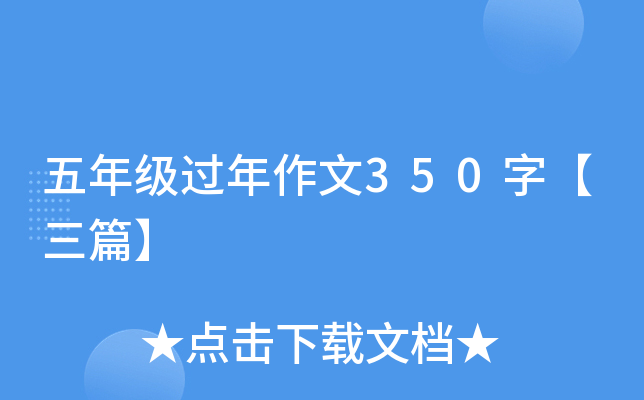 五年级过年作文350字【三篇】

★点击下载文档★